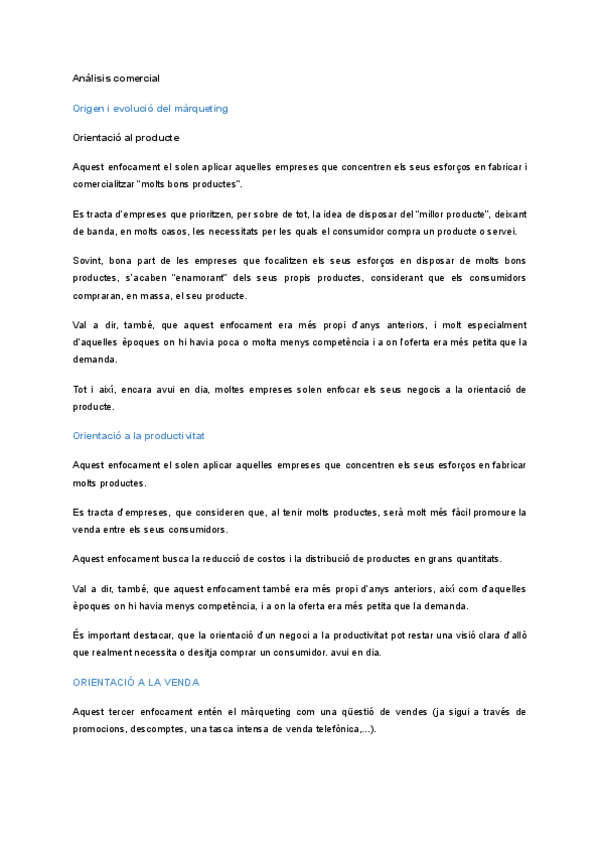 Análisis comercial

Origen i evolució del màrqueting

Orientació al producte

Aquest enfocament el solen aplicar aquelles empreses que concentren els seus esforços en fabricar i comercialitzar "molts bons productes".

Es tracta d'empreses que prioritzen, per sobre de tot, la idea de disposar del "millor producte", deixant de banda, en molts casos, les necessitats per les quals el consumidor compra un producte o servei.

Sovint, bona part de les empreses que focalitzen els seus esforços en disposar de molts bons productes, s'acaben "enamorant" dels seus propis productes, considerant que els consumidors compraran, en massa, el seu producte.

Val a dir, també, que aquest enfocament era més propi d'anys anteriors, i molt especialment d'aquelles èpoques on hi havia poca o molta menys competència i a on l'oferta era més petita que la demanda.

Tot i així, encara avui en dia, moltes empreses solen enfocar els seus negocis a la orientació de producte.

Orientació a la productivitat

Aquest enfocament el solen aplicar aquelles empreses que concentren els seus esforços en fabricar molts productes.

Es tracta d'empreses, que consideren que, al tenir molts productes, serà molt més fàcil promoure la venda entre els seus consumidors.

Aquest enfocament busca la reducció de costos i la distribució de productes en grans quantitats.

Val a dir, també, que aquest enfocament també era més propi d'anys anteriors, així com d'aquelles èpoques on hi havia menys competència, i a on la oferta era més petita que la demanda.

És important destacar, que la orientació d'un negoci a la productivitat pot restar una visió clara d'allò que realment necessita o desitja comprar un consumidor. avui en dia.

ORIENTACIÓ A LA VENDA

Aquest tercer enfocament entén el màrqueting com una qüestió de vendes (ja sigui a través de promocions, descomptes, una tasca intensa de venda telefònica,...).